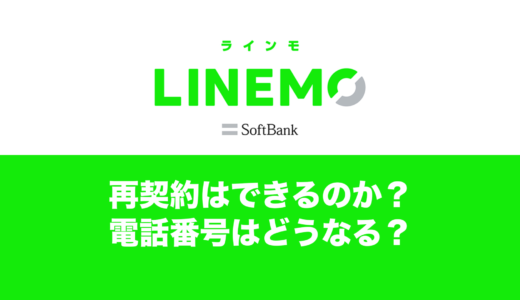 ラインモ
LINEMO
SoftBank

再契約はできるのか？
電話番号はどうなる？